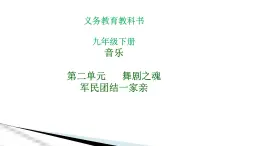 义务教育教科书

九年级下册
音乐

第二单元　舞剧之魂
军民团结一家亲